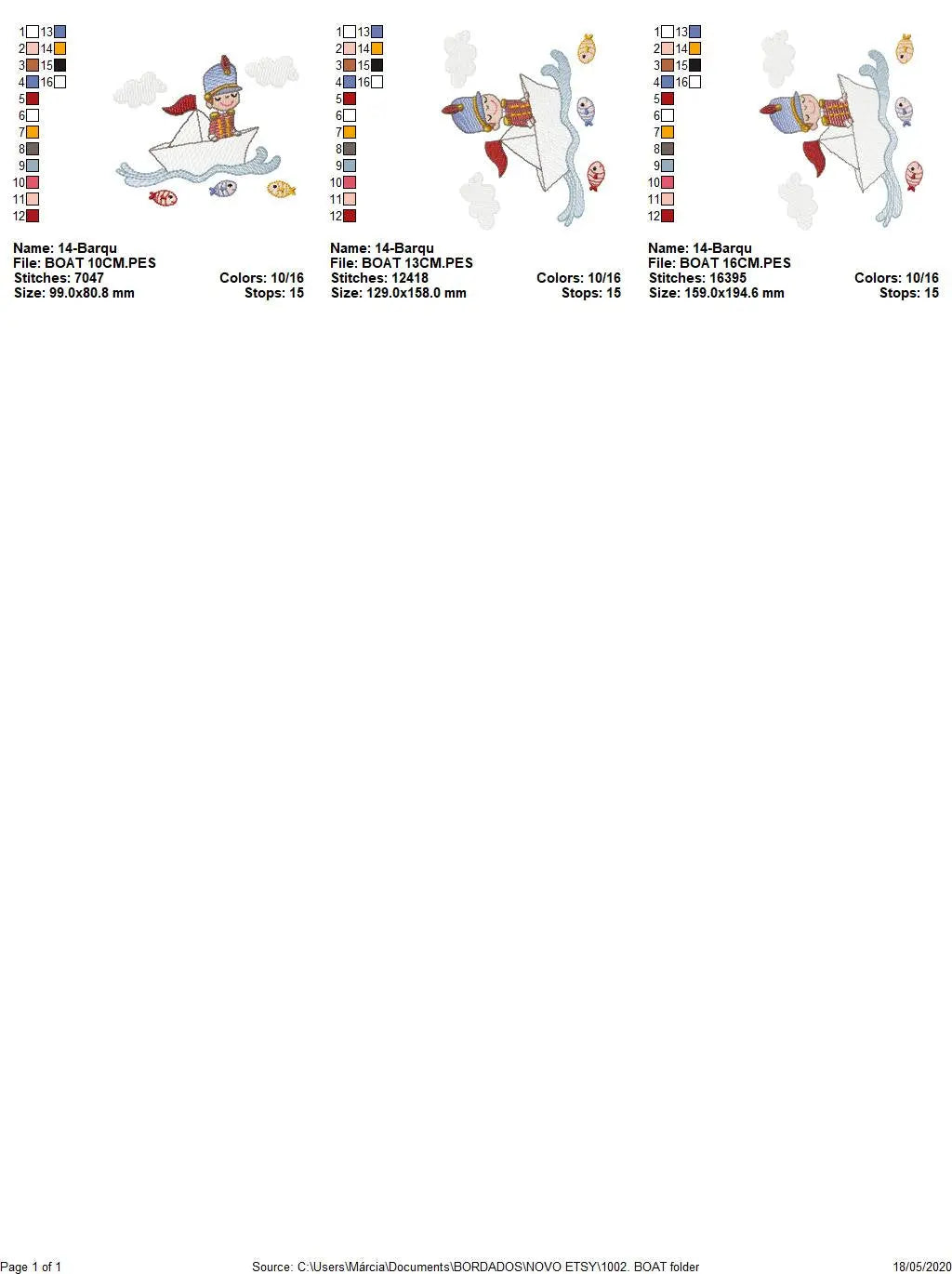 1 13
2 14
3 15
4 16
5
6
7
8
9
10
11
12

Name: 14-Barqu
File: BOAT 10CM.PES
Stitches: 7047
Colors: 10/16
Size: 99.0x80.8 mm
Stops: 15

1 13
2 14
3 15
4 16
5
6
7
8
9
10
11
12

Name: 14-Barqu
File: BOAT 13CM.PES
Stitches: 12418
Colors: 10/16
Size: 129.0x158.0 mm
Stops: 15

1 13
2 14
3 15
4 16
5
6
7
8
9
10
11
12

Name: 14-Barqu
File: BOAT 16CM.PES
Stitches: 16395
Colors: 10/16
Size: 159.0x194.6 mm
Stops: 15

Page 1 of 1
Source: C:\Users\Márcia\Documents\BORDADOS\NOVO ETSY\1002. BOAT folder
18/05/2020